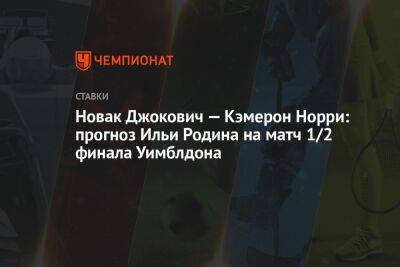 ЧЕМПИОНАТ

СТАВКИ

Новак Джокович — Кэмерон Норри: прогноз Ильи Родина на матч 1/2 финала Уимблдона